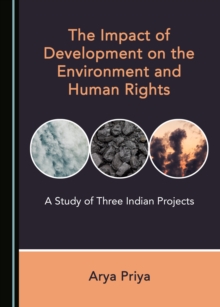 The Impact of Development on the Environment and Human Rights

A Study of Three Indian Projects

Arya Priya